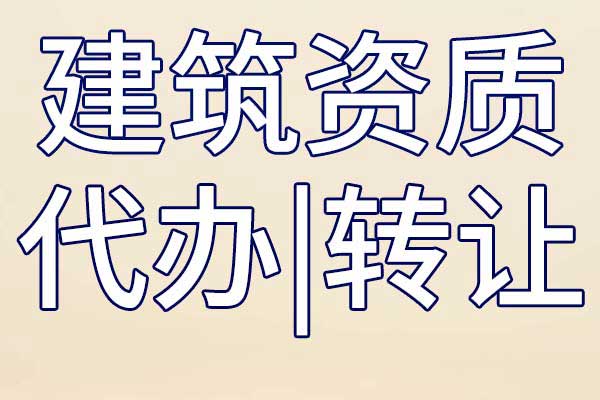 建筑资质
代办|转让